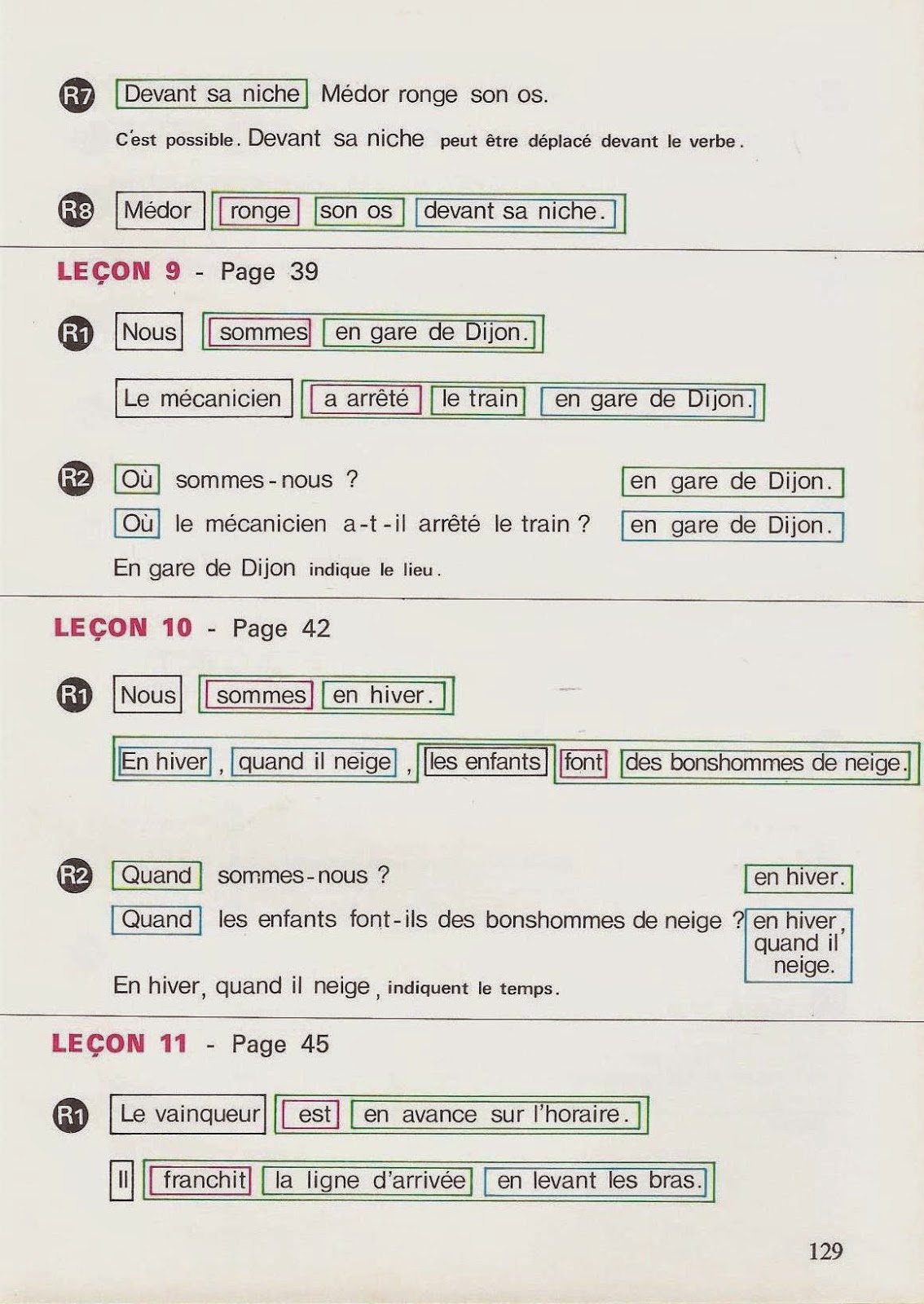 R7 Devant sa niche Médor ronge son os.

C'est possible. Devant sa niche peut être déplacé devant le verbe.

R8 Médor ronge son os devant sa niche.

LEÇON 9 - Page 39

R1 Nous sommes en gare de Dijon.

Le mécanicien a arrêté le train en gare de Dijon.

R2 Où sommes-nous ? en gare de Dijon.

Où le mécanicien a-t-il arrêté le train ? en gare de Dijon.

En gare de Dijon indique le lieu.

LEÇON 10 - Page 42

R1 Nous sommes en hiver.

En hiver, quand il neige, les enfants font des bonshommes de neige.

R2 Quand sommes-nous ? en hiver.

Quand les enfants font-ils des bonshommes de neige ? en hiver, quand il neige.

En hiver, quand il neige, indiquent le temps.

LEÇON 11 - Page 45

R1 Le vainqueur est en avance sur l'horaire.

Il franchit la ligne d'arrivée en levant les bras.

129